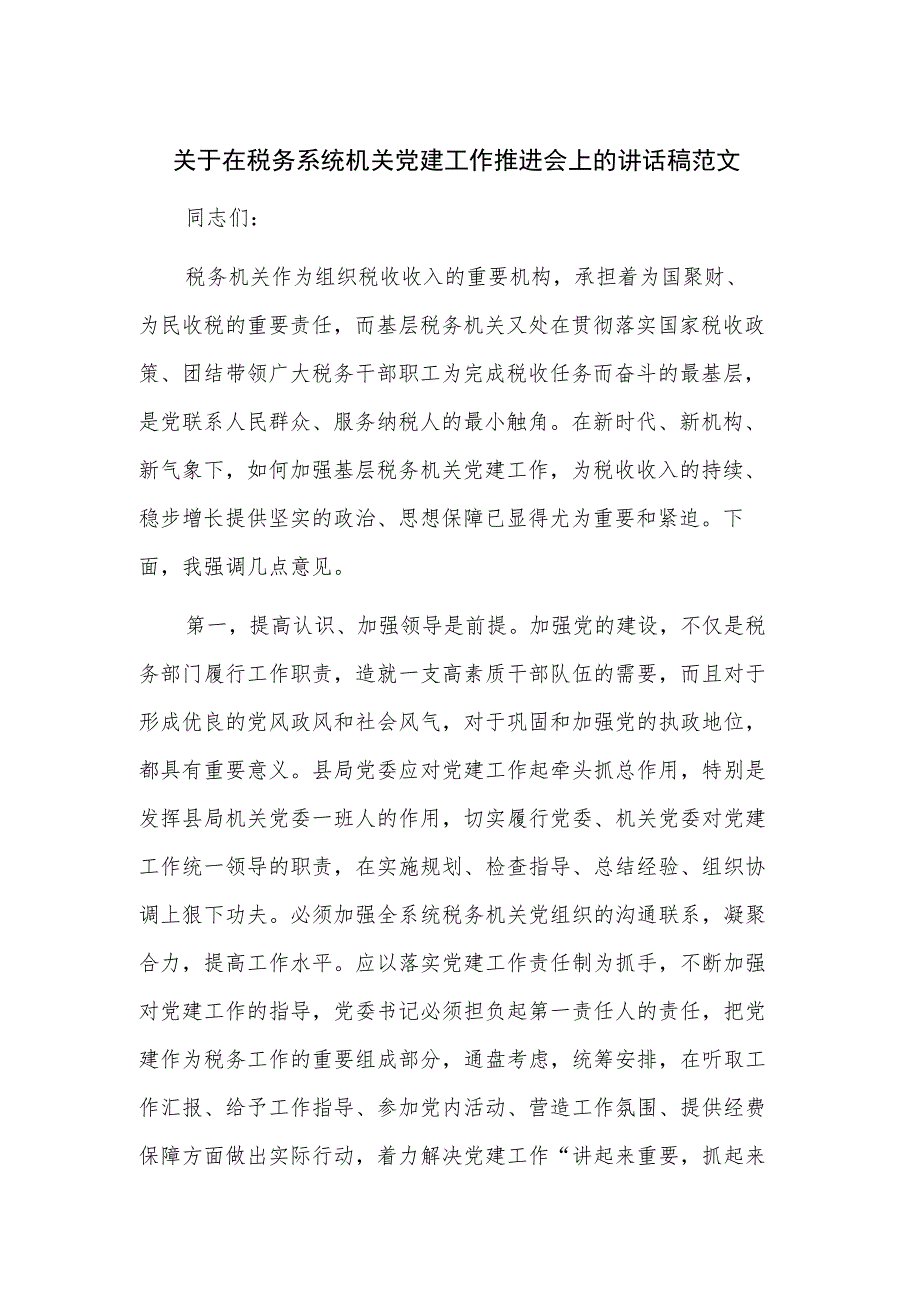 关于在税务系统机关党建工作推进会上的讲话稿范文

同志们：

税务机关作为组织税收收入的重要机构，承担着为国聚财、为民收税的重要责任，而基层税务机关又处在贯彻落实国家税收政策、团结带领广大税务干部职工为完成税收任务而奋斗的最基层，是党联系人民群众、服务纳税人的最小触角。在新时代、新机构、新气象下，如何加强基层税务机关党建工作，为税收收入的持续、稳步增长提供坚实的政治、思想保障已显得尤为重要和紧迫。下面，我强调几点意见。

第一，提高认识、加强领导是前提。加强党的建设，不仅是税务部门履行工作职责，造就一支高素质干部队伍的需要，而且对于形成优良的党风政风和社会风气，对于巩固和加强党的执政地位，都具有重要意义。县局党委应对党建工作起牵头抓总作用，特别是发挥县局机关党委一班人的作用，切实履行党委、机关党委对党建工作统一领导的职责，在实施规划、检查指导、总结经验、组织协调上狠下功夫。必须加强全系统税务机关党组织的沟通联系，凝聚合力，提高工作水平。应以落实党建工作责任制为抓手，不断加强对党建工作的指导，党委书记必须担负起第一责任人的责任，把党建作为税务工作的重要组成部分，通盘考虑，统筹安排，在听取工作汇报、给予工作指导、参加党内活动、营造工作氛围、提供经费保障方面做出实际行动，着力解决党建工作“讲起来重要，抓起来